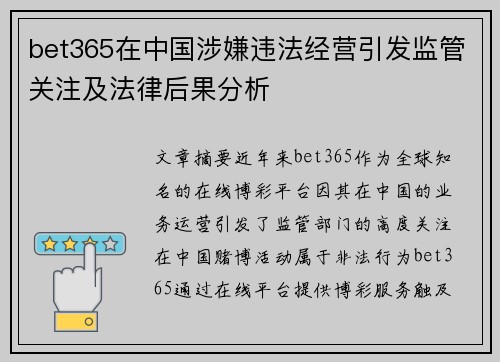 bet365在中国涉嫌违法经营引发监管关注及法律后果分析

文章摘要近年来bet365作为全球知名的在线博彩平台因其在中国的业务运营引发了监管部门的高度关注在中国赌博活动属于非法行为bet365通过在线平台提供博彩服务触及